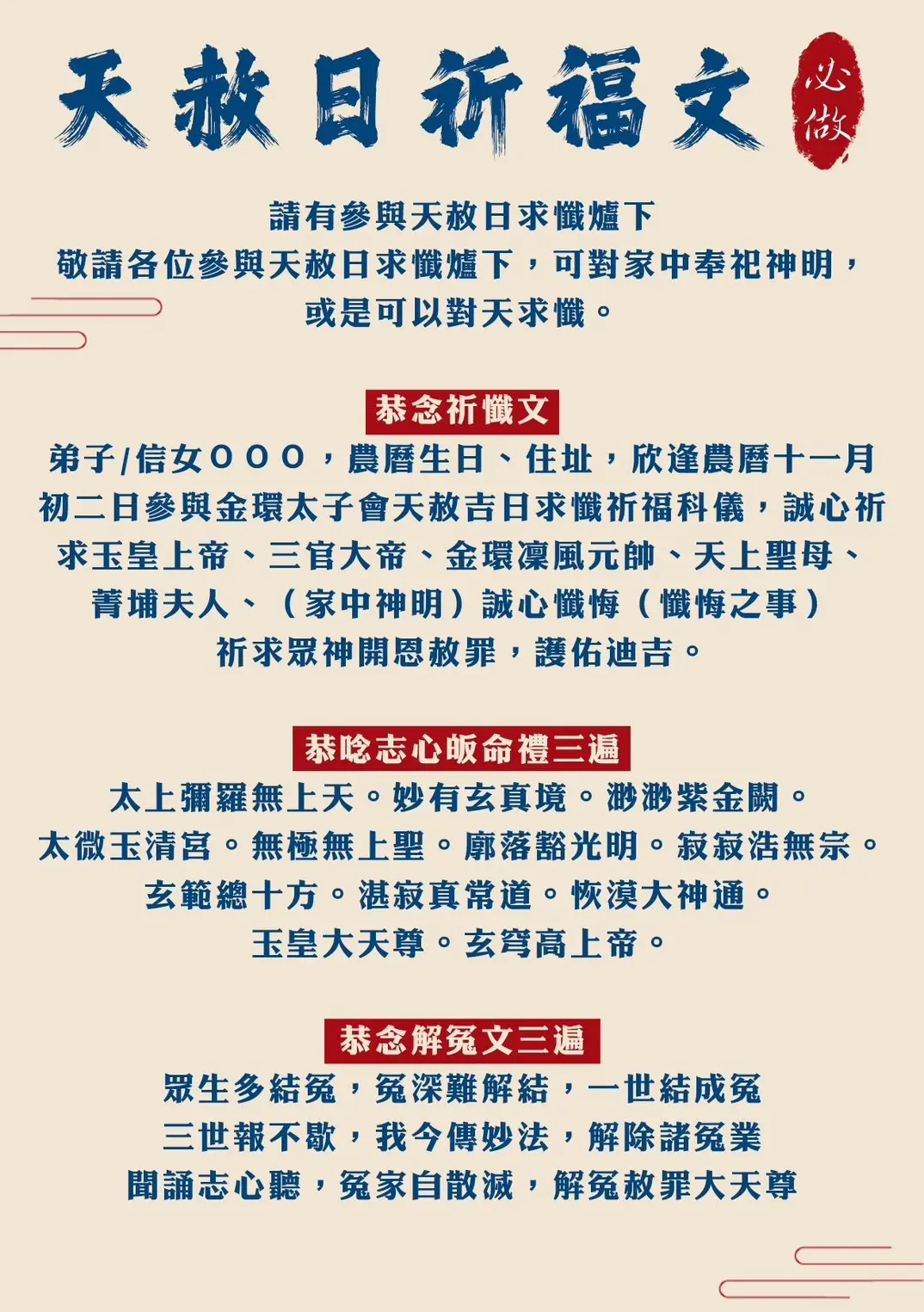 天赦日祈福文

必做

請有參與天赦日求懺爐下
敬請各位參與天赦日求懺爐下，可對家中奉祀神明，或是可以對天求懺。

恭念祈懺文

弟子/信女ＯＯＯ，農曆生日、住址，欣逢農曆十一月初二日參與金環太子會天赦吉日求懺祈福科儀，誠心祈求玉皇上帝、三官大帝、金環凜風元帥、天上聖母、菁埔夫人、（家中神明）誠心懺悔（懺悔之事）祈求眾神開恩赦罪，護佑迪吉。

恭唸志心皈命禮三遍

太上彌羅無上天。妙有玄真境。渺渺紫金闕。
太微玉清宮。無極無上聖。廓落豁光明。寂寂浩無宗。
玄範總十方。湛寂真常道。恢漠大神通。
玉皇大天尊。玄穹高上帝。

恭念解冤文三遍

眾生多結冤，冤深難解結，一世結成冤
三世報不歇，我今傳妙法，解除諸冤業
聞誦志心聽，冤家自散滅，解冤赦罪大天尊